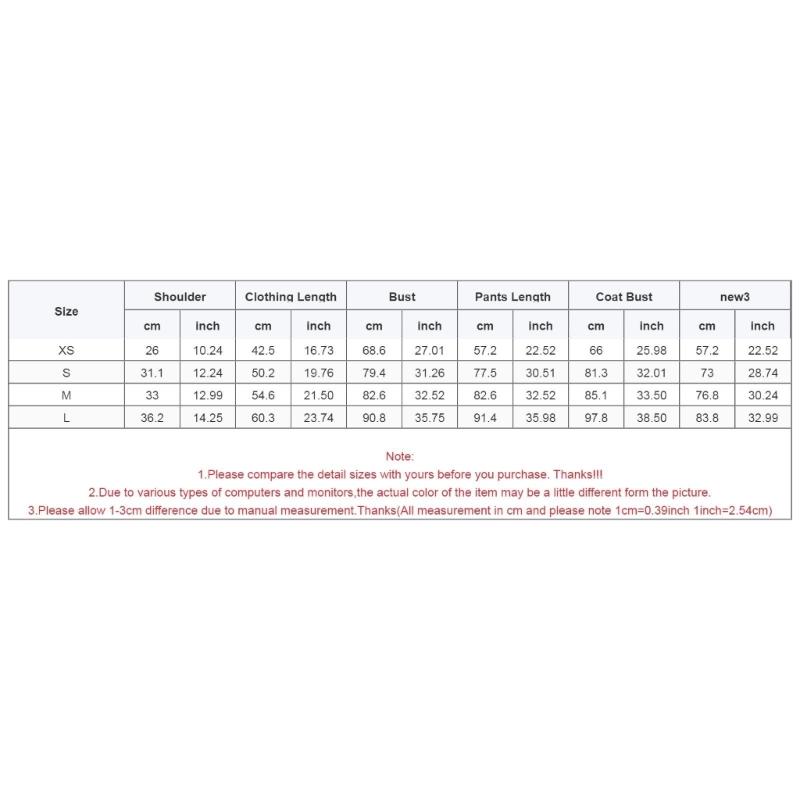 | Size | Shoulder | | Clothing Length | | Bust | | Pants Length | | Coat Bust | | new3 | |
|---|---|---|---|---|---|---|---|---|---|---|---|---|
| | cm | inch | cm | inch | cm | inch | cm | inch | cm | inch | cm | inch |
| XS | 26 | 10.24 | 42.5 | 16.73 | 68.6 | 27.01 | 57.2 | 22.52 | 66 | 25.98 | 57.2 | 22.52 |
| S | 31.1 | 12.24 | 50.2 | 19.76 | 79.4 | 31.26 | 77.5 | 30.51 | 81.3 | 32.01 | 73 | 28.74 |
| M | 33 | 12.99 | 54.6 | 21.50 | 82.6 | 32.52 | 82.6 | 32.52 | 85.1 | 33.50 | 76.8 | 30.24 |
| L | 36.2 | 14.25 | 60.3 | 23.74 | 90.8 | 35.75 | 91.4 | 35.98 | 97.8 | 38.50 | 83.8 | 32.99 |

Note:

1.Please compare the detail sizes with yours before you purchase. Thanks!!!

2.Due to various types of computers and monitors,the actual color of the item may be a little different form the picture.

3.Please allow 1-3cm difference due to manual measurement.Thanks(All measurement in cm and please note 1cm=0.39inch 1inch=2.54cm)